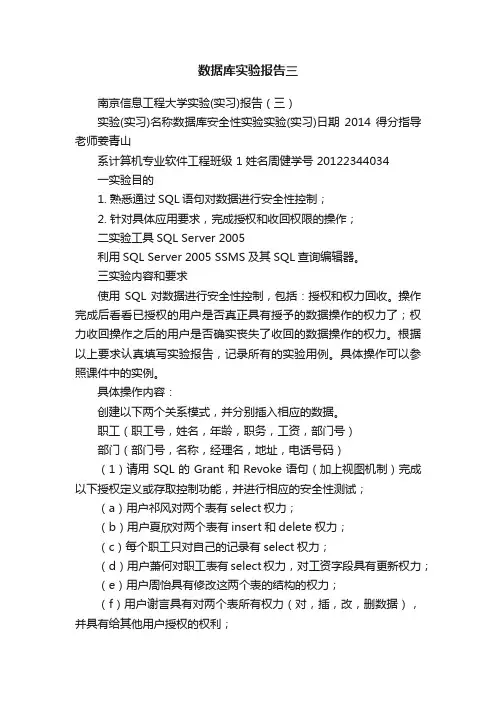 数据库实验报告三

南京信息工程大学实验(实习)报告（三）

实验(实习)名称数据库安全性实验实验(实习)日期 2014 得分指导老师姜青山

系计算机专业软件工程班级 1 姓名周健学号 20122344034

一实验目的

1. 熟悉通过 SQL 语句对数据进行安全性控制；

2. 针对具体应用要求，完成授权和收回权限的操作；

二实验工具 SQL Server 2005

利用 SQL Server 2005 SSMS 及其 SQL 查询编辑器。

三实验内容和要求

使用 SQL 对数据进行安全性控制，包括：授权和权力回收。操作完成后看看已授权的用户是否真正具有授予的数据操作的权力了；权力收回操作之后的用户是否确实丧失了收回的数据操作的权力。根据以上要求认真填写实验报告，记录所有的实验用例。具体操作可以参照课件中的实例。

具体操作内容：

创建以下两个关系模式，并分别插入相应的数据。

职工（职工号，姓名，年龄，职务，工资，部门号）

部门（部门号，名称，经理名，地址，电话号码）

（1）请用 SQL 的 Grant 和 Revoke 语句（加上视图机制）完成以下授权定义或存取控制功能，并进行相应的安全性测试；

（a）用户祁风对两个表有 select 权力；

（b）用户夏欣对两个表有 insert 和 delete 权力；

（c）每个职工只对自己的记录有 select 权力；

（d）用户萧何对职工表有 select 权力，对工资字段具有更新权力；

（e）用户周怡具有修改这两个表的结构的权力；

（f）用户谢言具有对两个表所有权力（对，插，改，删数据），并具有给其他用户授权的权利；